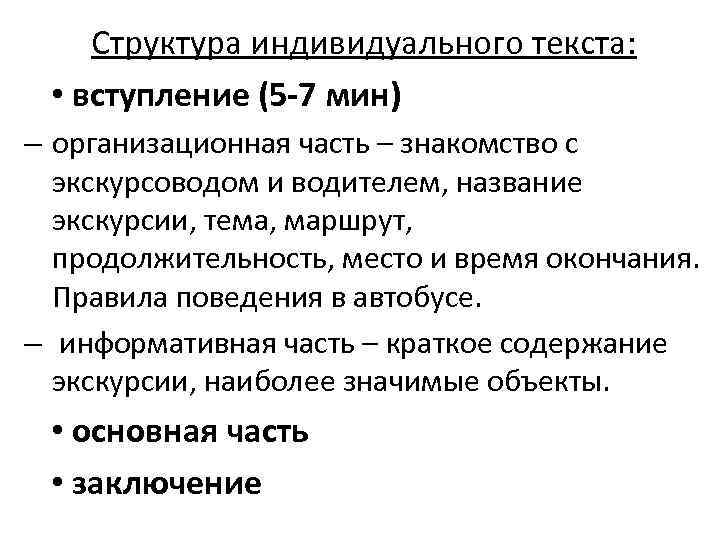 Структура индивидуального текста:

• вступление (5-7 мин)

– организационная часть – знакомство с экскурсоводом и водителем, название экскурсии, тема, маршрут, продолжительность, место и время окончания. Правила поведения в автобусе.

– информативная часть – краткое содержание экскурсии, наиболее значимые объекты.

• основная часть

• заключение